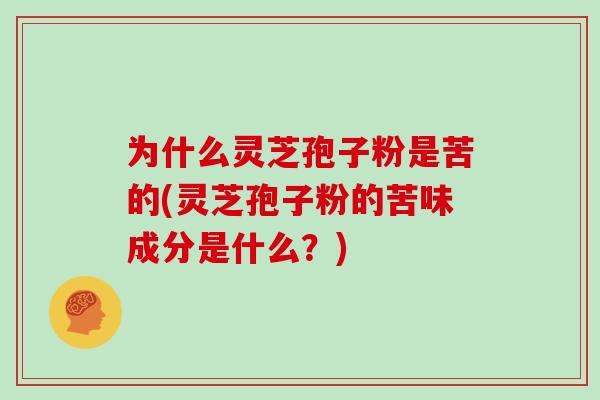 为什么灵芝孢子粉是苦的(灵芝孢子粉的苦味成分是什么？)